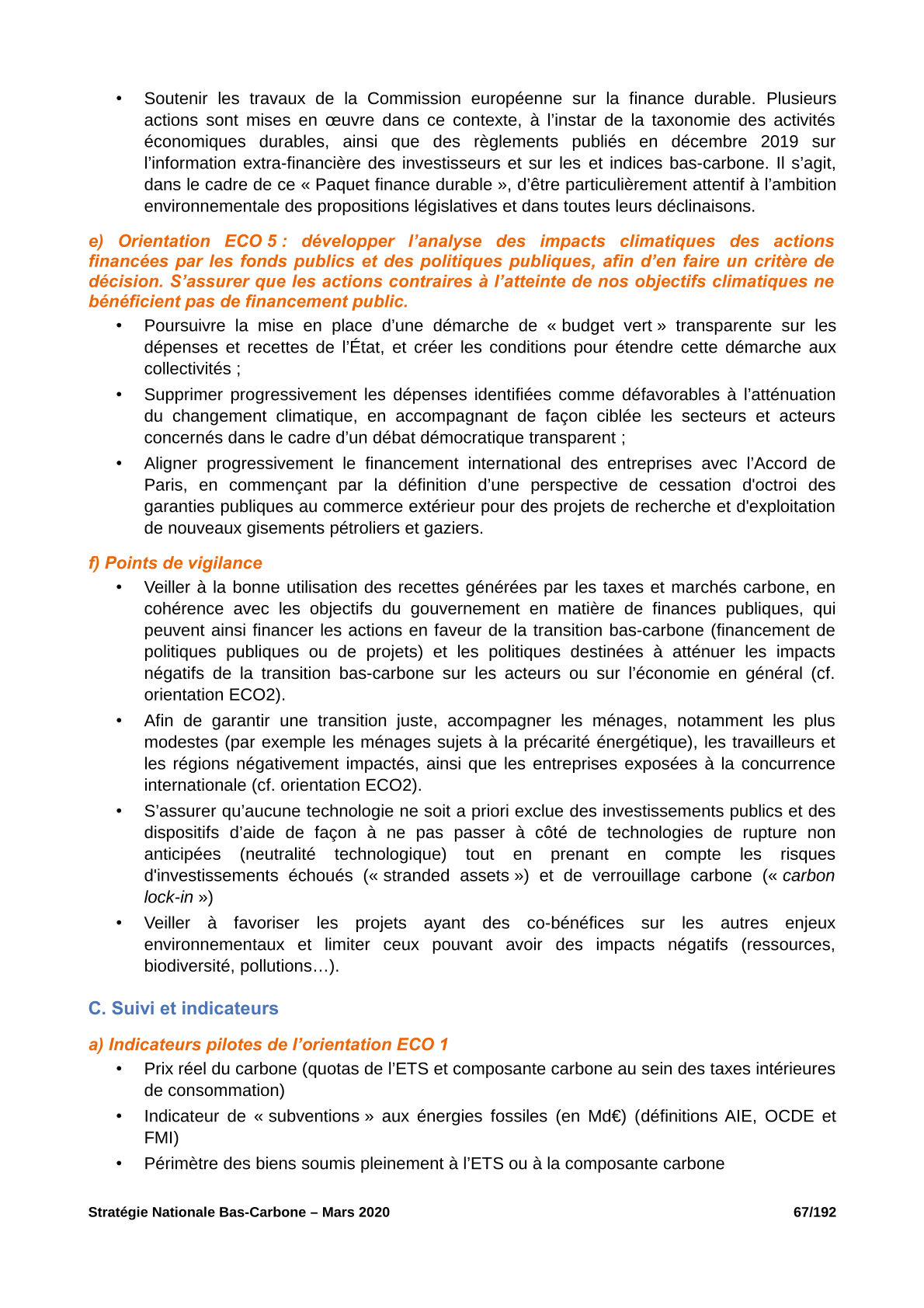 • Soutenir les travaux de la Commission européenne sur la finance durable. Plusieurs actions sont mises en œuvre dans ce contexte, à l'instar de la taxonomie des activités économiques durables, ainsi que des règlements publiés en décembre 2019 sur l'information extra-financière des investisseurs et sur les et indices bas-carbone. Il s'agit, dans le cadre de ce « Paquet finance durable », d'être particulièrement attentif à l'ambition environnementale des propositions législatives et dans toutes leurs déclinaisons.

e) Orientation ECO 5 : développer l'analyse des impacts climatiques des actions financées par les fonds publics et des politiques publiques, afin d'en faire un critère de décision. S'assurer que les actions contraires à l'atteinte de nos objectifs climatiques ne bénéficient pas de financement public.

• Poursuivre la mise en place d'une démarche de « budget vert » transparente sur les dépenses et recettes de l'État, et créer les conditions pour étendre cette démarche aux collectivités ;

• Supprimer progressivement les dépenses identifiées comme défavorables à l'atténuation du changement climatique, en accompagnant de façon ciblée les secteurs et acteurs concernés dans le cadre d'un débat démocratique transparent ;

• Aligner progressivement le financement international des entreprises avec l'Accord de Paris, en commençant par la définition d'une perspective de cessation d'octroi des garanties publiques au commerce extérieur pour des projets de recherche et d'exploitation de nouveaux gisements pétroliers et gaziers.

f) Points de vigilance

• Veiller à la bonne utilisation des recettes générées par les taxes et marchés carbone, en cohérence avec les objectifs du gouvernement en matière de finances publiques, qui peuvent ainsi financer les actions en faveur de la transition bas-carbone (financement de politiques publiques ou de projets) et les politiques destinées à atténuer les impacts négatifs de la transition bas-carbone sur les acteurs ou sur l'économie en général (cf. orientation ECO2).

• Afin de garantir une transition juste, accompagner les ménages, notamment les plus modestes (par exemple les ménages sujets à la précarité énergétique), les travailleurs et les régions négativement impactés, ainsi que les entreprises exposées à la concurrence internationale (cf. orientation ECO2).

• S'assurer qu'aucune technologie ne soit a priori exclue des investissements publics et des dispositifs d'aide de façon à ne pas passer à côté de technologies de rupture non anticipées (neutralité technologique) tout en prenant en compte les risques d'investissements échoués (« stranded assets ») et de verrouillage carbone (« carbon lock-in »)

• Veiller à favoriser les projets ayant des co-bénéfices sur les autres enjeux environnementaux et limiter ceux pouvant avoir des impacts négatifs (ressources, biodiversité, pollutions…).

C. Suivi et indicateurs

a) Indicateurs pilotes de l'orientation ECO 1

• Prix réel du carbone (quotas de l'ETS et composante carbone au sein des taxes intérieures de consommation)

• Indicateur de « subventions » aux énergies fossiles (en Md€) (définitions AIE, OCDE et FMI)

• Périmètre des biens soumis pleinement à l'ETS ou à la composante carbone

Stratégie Nationale Bas-Carbone – Mars 2020 67/192